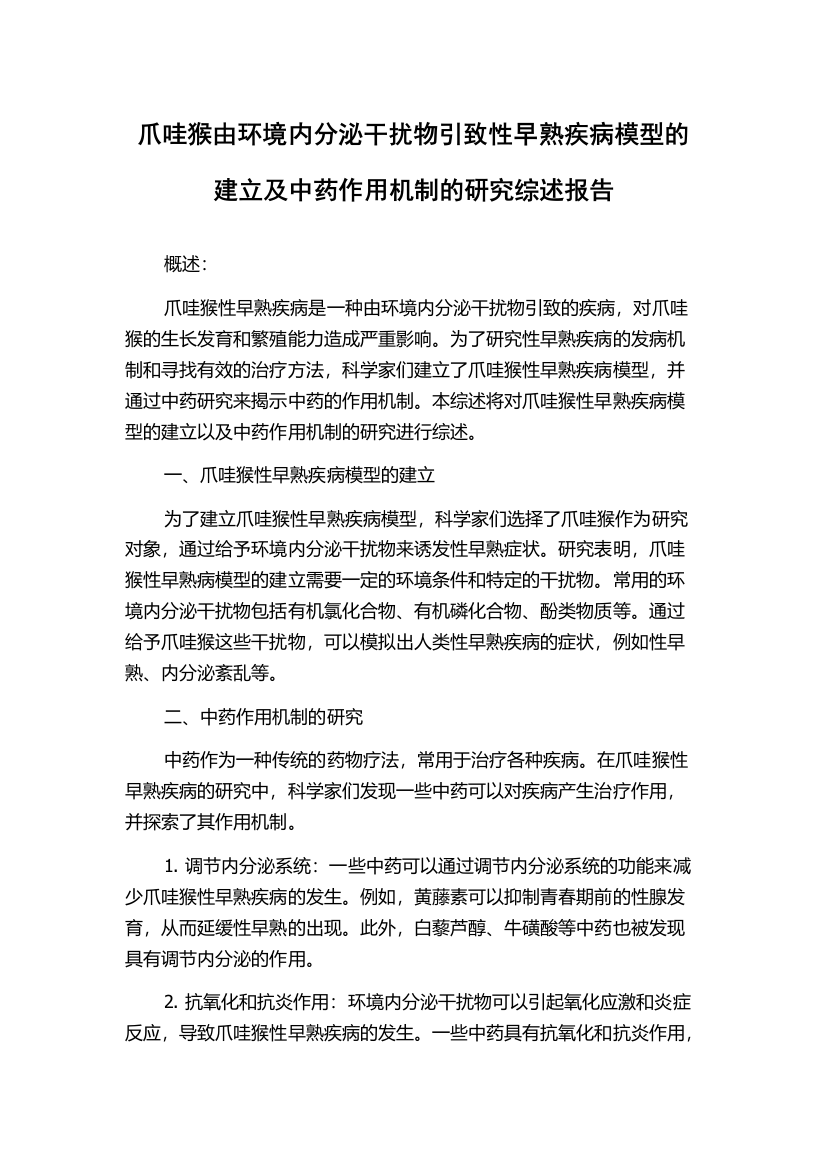 爪哇猴由环境内分泌干扰物引致性早熟疾病模型的建立及中药作用机制的研究综述报告

概述：

爪哇猴性早熟疾病是一种由环境内分泌干扰物引致的疾病，对爪哇猴的生长发育和繁殖能力造成严重影响。为了研究性早熟疾病的发病机制和寻找有效的治疗方法，科学家们建立了爪哇猴性早熟疾病模型，并通过中药研究来揭示中药的作用机制。本综述将对爪哇猴性早熟疾病模型的建立以及中药作用机制的研究进行综述。

一、爪哇猴性早熟疾病模型的建立

为了建立爪哇猴性早熟疾病模型，科学家们选择了爪哇猴作为研究对象，通过给予环境内分泌干扰物来诱发性早熟症状。研究表明，爪哇猴性早熟病模型的建立需要一定的环境条件和特定的干扰物。常用的环境内分泌干扰物包括有机氯化合物、有机磷化合物、酚类物质等。通过给予爪哇猴这些干扰物，可以模拟出人类性早熟疾病的症状，例如性早熟、内分泌紊乱等。

二、中药作用机制的研究

中药作为一种传统的药物疗法，常用于治疗各种疾病。在爪哇猴性早熟疾病的研究中，科学家们发现一些中药可以对疾病产生治疗作用，并探索了其作用机制。

1. 调节内分泌系统：一些中药可以通过调节内分泌系统的功能来减少爪哇猴性早熟疾病的发生。例如，黄藤素可以抑制青春期前的性腺发育，从而延缓性早熟的出现。此外，白藜芦醇、牛磺酸等中药也被发现具有调节内分泌的作用。

2. 抗氧化和抗炎作用：环境内分泌干扰物可以引起氧化应激和炎症反应，导致爪哇猴性早熟疾病的发生。一些中药具有抗氧化和抗炎作用，